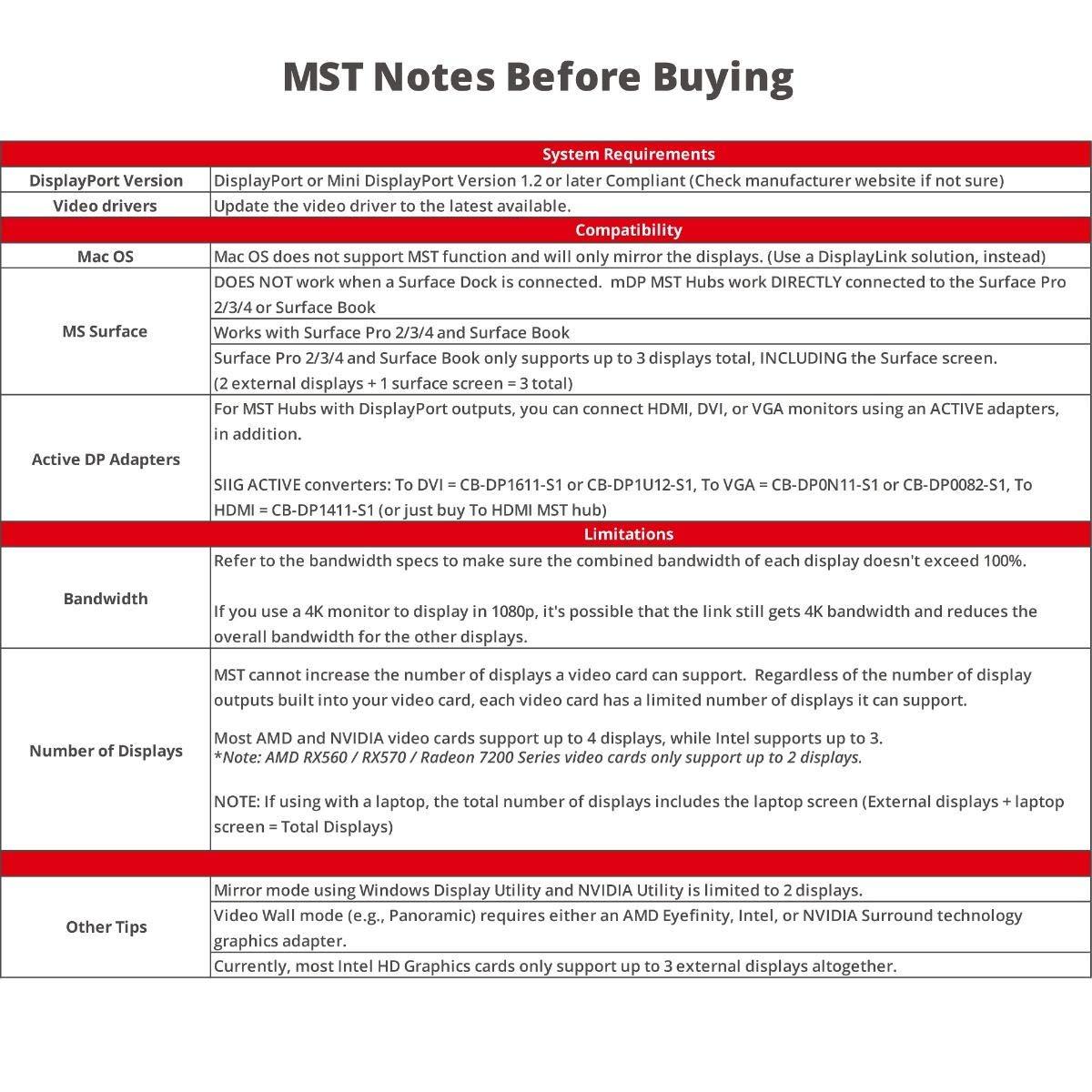 MST Notes Before Buying

| System Requirements | |
|---|---|
| DisplayPort Version | DisplayPort or Mini DisplayPort Version 1.2 or later Compliant (Check manufacturer website if not sure) |
| Video drivers | Update the video driver to the latest available. |
| Compatibility | |
| Mac OS | Mac OS does not support MST function and will only mirror the displays. (Use a DisplayLink solution, instead) |
| MS Surface | DOES NOT work when a Surface Dock is connected. mDP MST Hubs work DIRECTLY connected to the Surface Pro 2/3/4 or Surface Book |
| | Works with Surface Pro 2/3/4 and Surface Book |
| | Surface Pro 2/3/4 and Surface Book only supports up to 3 displays total, INCLUDING the Surface screen. (2 external displays + 1 surface screen = 3 total) |
| Active DP Adapters | For MST Hubs with DisplayPort outputs, you can connect HDMI, DVI, or VGA monitors using an ACTIVE adapters, in addition. SIIG ACTIVE converters: To DVI = CB-DP1611-S1 or CB-DP1U12-S1, To VGA = CB-DP0N11-S1 or CB-DP0082-S1, To HDMI = CB-DP1411-S1 (or just buy To HDMI MST hub) |
| Limitations | |
| Bandwidth | Refer to the bandwidth specs to make sure the combined bandwidth of each display doesn't exceed 100%. If you use a 4K monitor to display in 1080p, it's possible that the link still gets 4K bandwidth and reduces the overall bandwidth for the other displays. |
| Number of Displays | MST cannot increase the number of displays a video card can support. Regardless of the number of display outputs built into your video card, each video card has a limited number of displays it can support. Most AMD and NVIDIA video cards support up to 4 displays, while Intel supports up to 3. *Note: AMD RX560 / RX570 / Radeon 7200 Series video cards only support up to 2 displays. NOTE: If using with a laptop, the total number of displays includes the laptop screen (External displays + laptop screen = Total Displays) |
| | |
| Other Tips | Mirror mode using Windows Display Utility and NVIDIA Utility is limited to 2 displays. |
| | Video Wall mode (e.g., Panoramic) requires either an AMD Eyefinity, Intel, or NVIDIA Surround technology graphics adapter. |
| | Currently, most Intel HD Graphics cards only support up to 3 external displays altogether. |